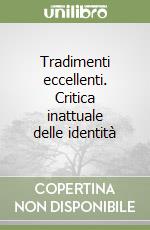 unilibro

Tradimenti eccellenti. Critica inattuale delle identità

COPERTINA NON DISPONIBILE